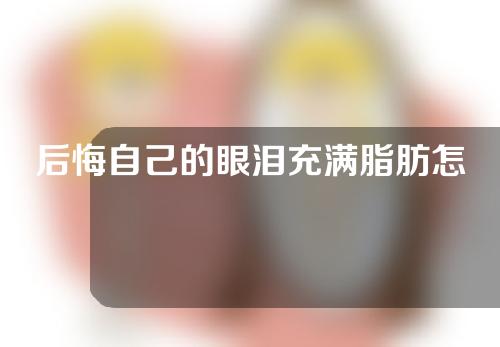 后悔自己的眼泪充满脂肪怎